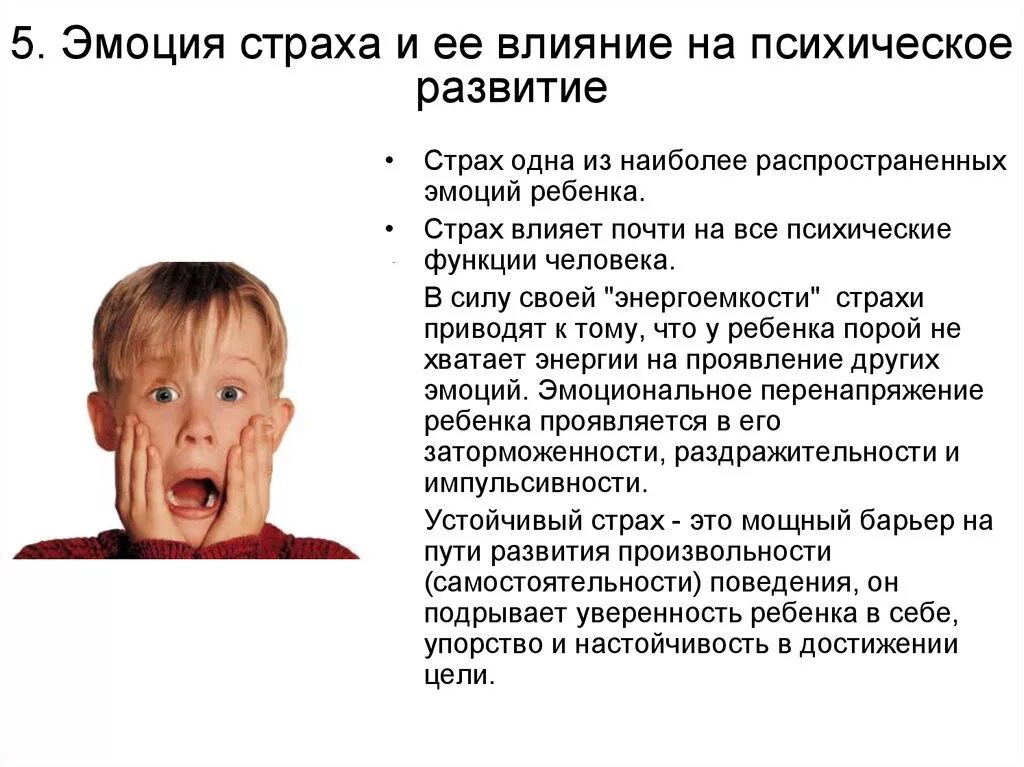 5. Эмоция страха и ее влияние на психическое развитие

• Страх одна из наиболее распространенных эмоций ребенка.

• Страх влияет почти на все психические функции человека.

В силу своей "энергоемкости" страхи приводят к тому, что у ребенка порой не хватает энергии на проявление других эмоций. Эмоциональное перенапряжение ребенка проявляется в его заторможенности, раздражительности и импульсивности.

Устойчивый страх - это мощный барьер на пути развития произвольности (самостоятельности) поведения, он подрывает уверенность ребенка в себе, упорство и настойчивость в достижении цели.